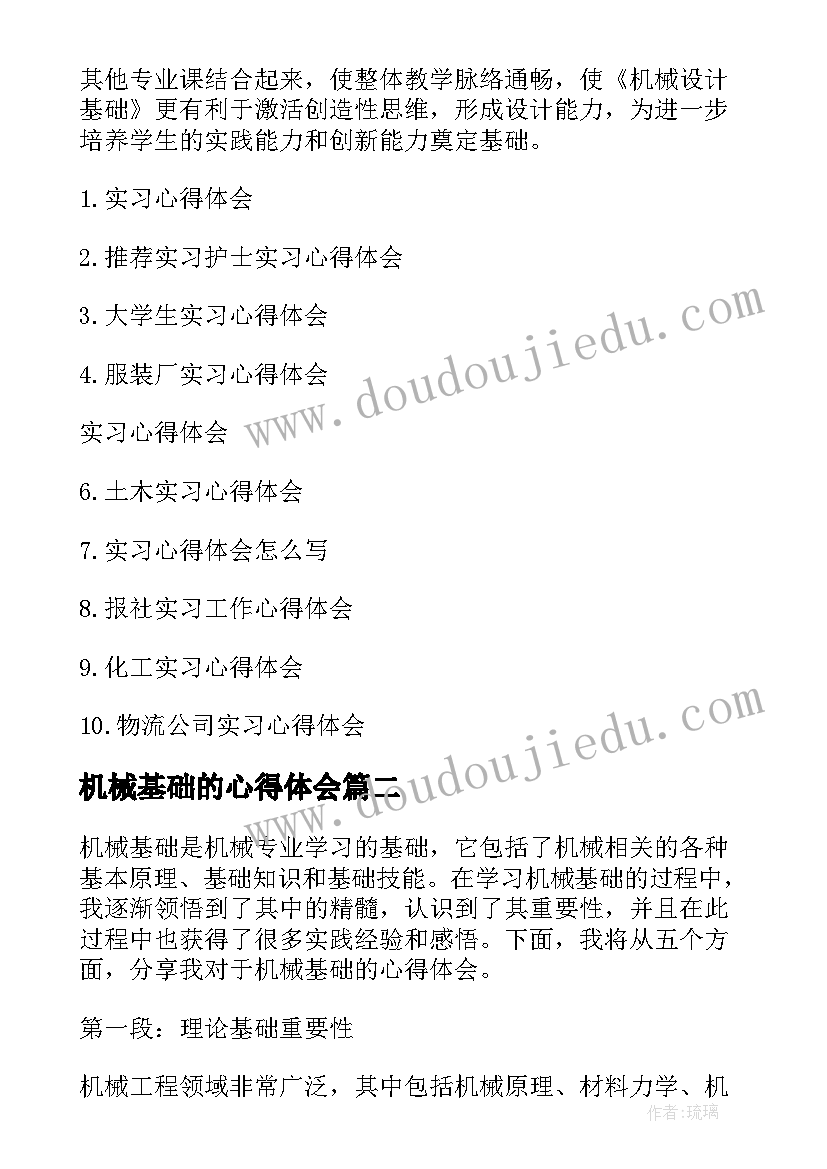 其他专业课结合起来，使整体教学脉络通畅，使《机械设计基础》更有利于激活创造性思维，形成设计能力，为进一步培养学生的实践能力和创新能力奠定基础。

1.实习心得体会

2.推荐实习护士实习心得体会

3.大学生实习心得体会

4.服装厂实习心得体会

实习心得体会

6.土木实习心得体会

7.实习心得体会怎么写

8.报社实习工作心得体会

9.化工实习心得体会

10.物流公司实习心得体会

www.doudoujiedu.com

www.doudoujiedu.com

机械基础的心得体会篇二

机械基础是机械专业学习的基础，它包括了机械相关的各种基本原理、基础知识和基础技能。在学习机械基础的过程中，我逐渐领悟到了其中的精髓，认识到了其重要性，并且在此过程中也获得了很多实践经验和感悟。下面，我将从五个方面，分享我对于机械基础的心得体会。

第一段：理论基础重要性

机械工程领域非常广泛，其中包括机械原理、材料力学、机

作者：琉璃